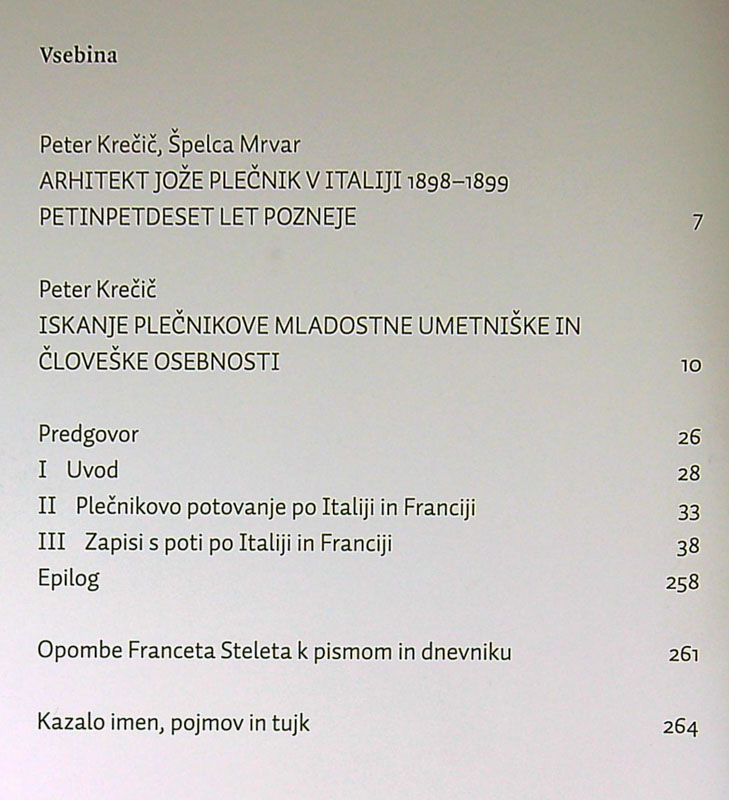 Vsebina

Peter Krečič, Špelca Mrvar
ARHITEKT JOŽE PLEČNIK V ITALIJI 1898–1899
PETINPETDESET LET POZNEJE 7

Peter Krečič
ISKANJE PLEČNIKOVE MLADOSTNE UMETNIŠKE IN ČLOVEŠKE OSEBNOSTI 10

Predgovor 26
I Uvod 28
II Plečnikovo potovanje po Italiji in Franciji 33
III Zapisi s poti po Italiji in Franciji 38
Epilog 258

Opombe Franceta Steleta k pismom in dnevniku 261

Kazalo imen, pojmov in tujk 264